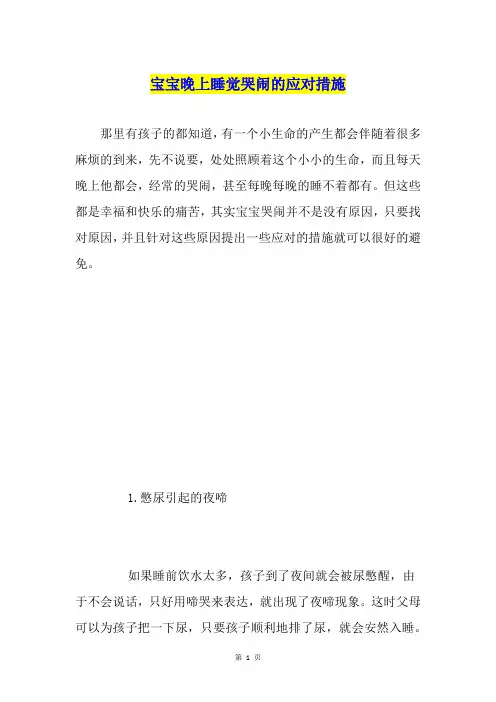 宝宝晚上睡觉哭闹的应对措施

那里有孩子的都知道，有一个小生命的产生都会伴随着很多麻烦的到来，先不说要，处处照顾着这个小小的生命，而且每天晚上他都会，经常的哭闹，甚至每晚每晚的睡不着都有。但这些都是幸福和快乐的痛苦，其实宝宝哭闹并不是没有原因，只要找对原因，并且针对这些原因提出一些应对的措施就可以很好的避免。

1.憋尿引起的夜啼

如果睡前饮水太多，孩子到了夜间就会被尿憋醒，由于不会说话，只好用啼哭来表达，就出现了夜啼现象。这时父母可以为孩子把一下尿，只要孩子顺利地排了尿，就会安然入睡。

第 1 页